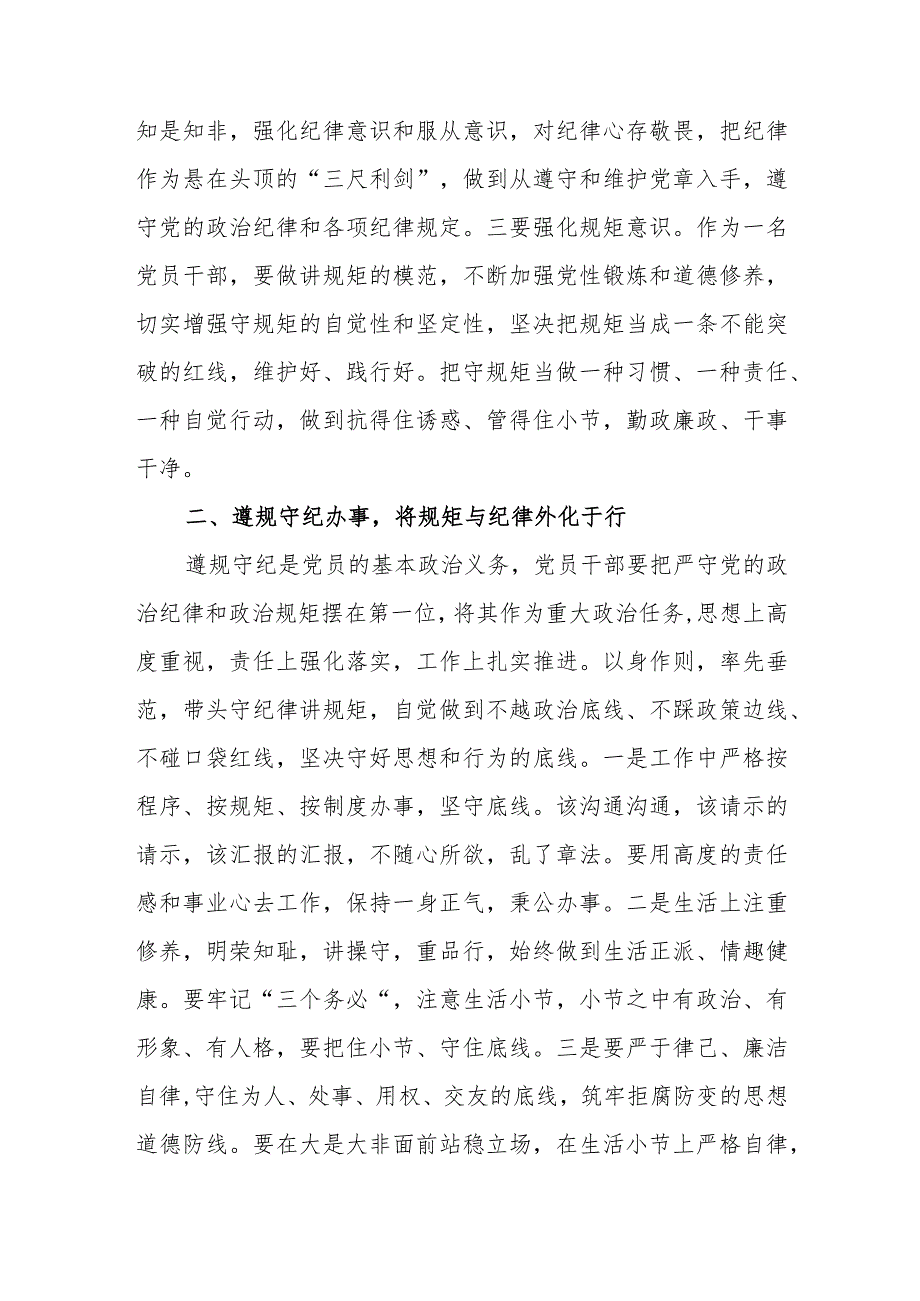 知是知非，强化纪律意识和服从意识，对纪律心存敬畏，把纪律作为悬在头顶的“三尺利剑”，做到从遵守和维护党章入手，遵守党的政治纪律和各项纪律规定。三要强化规矩意识。作为一名党员干部，要做讲规矩的模范，不断加强党性锻炼和道德修养，切实增强守规矩的自觉性和坚定性，坚决把规矩当成一条不能突破的红线，维护好、践行好。把守规矩当做一种习惯、一种责任、一种自觉行动，做到抗得住诱惑、管得住小节，勤政廉政、干事干净。

二、遵规守纪办事，将规矩与纪律外化于行

遵规守纪是党员的基本政治义务，党员干部要把严守党的政治纪律和政治规矩摆在第一位，将其作为重大政治任务，思想上高度重视，责任上强化落实，工作上扎实推进。以身作则，率先垂范，带头守纪律讲规矩，自觉做到不越政治底线、不踩政策边线、不碰口袋红线，坚决守好思想和行为的底线。一是工作中严格按程序、按规矩、按制度办事，坚守底线。该沟通沟通，该请示的请示，该汇报的汇报，不随心所欲，乱了章法。要用高度的责任感和事业心去工作，保持一身正气，秉公办事。二是生活上注重修养，明荣知耻，讲操守，重品行，始终做到生活正派、情趣健康。要牢记“三个务必“，注意生活小节，小节之中有政治、有形象、有人格，要把住小节、守住底线。三是要严于律己、廉洁自律，守住为人、处事、用权、交友的底线，筑牢拒腐防变的思想道德防线。要在大是大非面前站稳立场，在生活小节上严格自律，